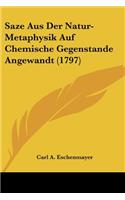 Saze Aus Der Natur-Metaphysik Auf Chemische Gegenstande Angewandt (1797)

Carl A. Eschenmayer